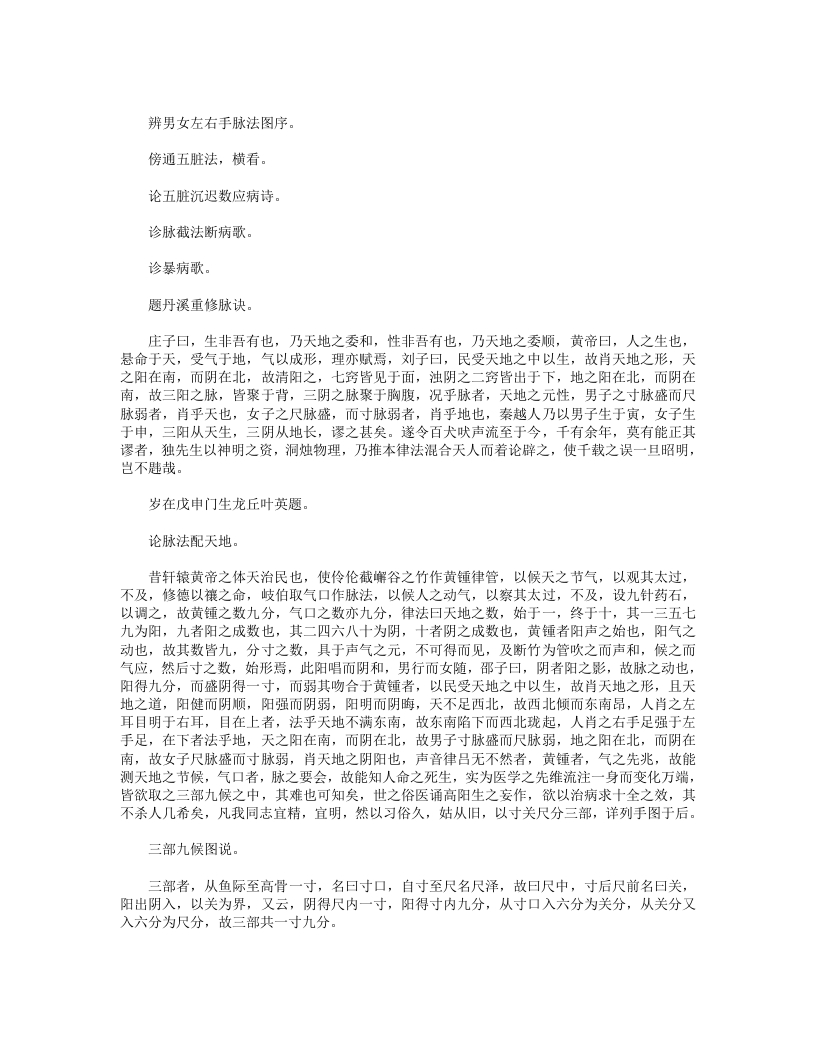 辨男女左右手脉法图序。

傍通五脏法，横看。

论五脏沉迟数应病诗。

诊脉截法断病歌。

诊暴病歌。

题丹溪重修脉诀。

庄子曰，生非吾有也，乃天地之委和，性非吾有也，乃天地之委顺，黄帝曰，人之生也，悬命于天，受气于地，气以成形，理亦赋焉，刘子曰，民受天地之中以生，故肖天地之形，天之阳在南，而阴在北，故清阳之，七窍皆见于面，浊阴之二窍皆出于下，地之阳在北，而阴在南，故三阳之脉，皆聚于背，三阴之脉聚于胸腹，况乎脉者，天地之元性，男子之寸脉盛而尺脉弱者，肖乎天也，女子之尺脉盛，而寸脉弱者，肖乎地也，秦越人乃以男子生于寅，女子生于申，三阳从天生，三阴从地长，谬之甚矣。遂令百犬吠声流至于今，千有余年，莫有能正其谬者，独先生以神明之资，洞烛物理，乃推本律法混合天人而着论辟之，使千载之误一旦昭明，岂不韪哉。

岁在戊申门生龙丘叶英题。

论脉法配天地。

昔轩辕黄帝之体天治民也，使伶伦截嶰谷之竹作黄锺律管，以候天之节气，以观其太过，不及，修德以禳之命，岐伯取气口作脉法，以候人之动气，以察其太过，不及，设九针药石，以调之，故黄锺之数九分，气口之数亦九分，律法曰天地之数，始于一，终于十，其一三五七九为阳，九者阳之成数也，其二四六八十为阴，十者阴之成数也，黄锺者阳声之始也，阳气之动也，故其数皆九，分寸之数，具于声气之元，不可得而见，及断竹为管吹之而声和，候之而气应，然后寸之数，始形焉，此阳唱而阴和，男行而女随，邵子曰，阴者阳之影，故脉之动也，阳得九分，而盛阴得一寸，而弱其吻合于黄锺者，以民受天地之中以生，故肖天地之形，且天地之道，阳健而阴顺，阳强而阴弱，阳明而阴晦，天不足西北，故西北倾而东南昂，人肖之左耳目明于右耳，目在上者，法乎天地不满东南，故东南陷下而西北珑起，人肖之右手足强于左手足，在下者法乎地，天之阳在南，而阴在北，故男子寸脉盛而尺脉弱，地之阳在北，而阴在南，故女子尺脉盛而寸脉弱，肖天地之阴阳也，声音律吕无不然者，黄锺者，气之先兆，故能测天地之节候，气口者，脉之要会，故能知人命之死生，实为医学之先维流注一身而变化万端，皆欲取之三部九候之中，其难也可知矣，世之俗医诵高阳生之妄作，欲以治病求十全之效，其不杀人几希矣，凡我同志宜精，宜明，然以习俗久，姑从旧，以寸关尺分三部，详列手图于后。

三部九候图说。

三部者，从鱼际至高骨一寸，名曰寸口，自寸至尺名尺泽，故曰尺中，寸后尺前名曰关，阳出阴入，以关为界，又云，阴得尺内一寸，阳得寸内九分，从寸口入六分为关分，从关分又入六分为尺分，故三部共一寸九分。